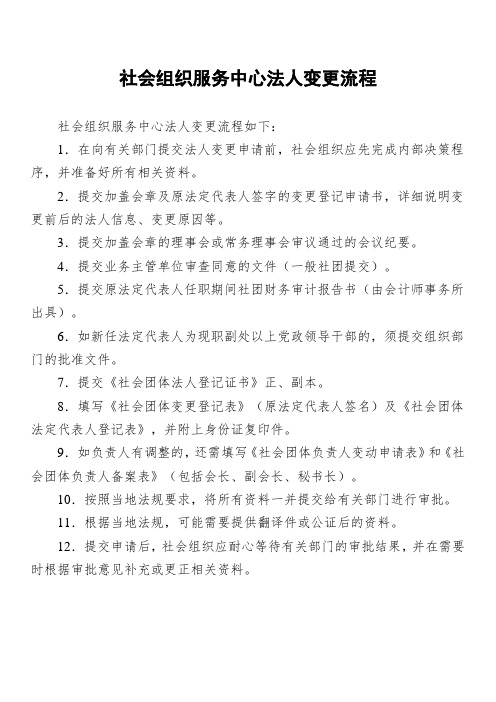 社会组织服务中心法人变更流程

社会组织服务中心法人变更流程如下：

1. 在向有关部门提交法人变更申请前，社会组织应先完成内部决策程序，并准备好所有相关资料。

2. 提交加盖会章及原法定代表人签字的变更登记申请书，详细说明变更前后的法人信息、变更原因等。

3. 提交加盖会章的理事会或常务理事会审议通过的会议纪要。

4. 提交业务主管单位审查同意的文件（一般社团提交）。

5. 提交原法定代表人任职期间社团财务审计报告书（由会计师事务所出具）。

6. 如新任法定代表人为现职副处以上党政领导干部的，须提交组织部门的批准文件。

7. 提交《社会团体法人登记证书》正、副本。

8. 填写《社会团体变更登记表》（原法定代表人签名）及《社会团体法定代表人登记表》，并附上身份证复印件。

9. 如负责人有调整的，还需填写《社会团体负责人变动申请表》和《社会团体负责人备案表》（包括会长、副会长、秘书长）。

10. 按照当地法规要求，将所有资料一并提交给有关部门进行审批。

11. 根据当地法规，可能需要提供翻译件或公证后的资料。

12. 提交申请后，社会组织应耐心等待有关部门的审批结果，并在需要时根据审批意见补充或更正相关资料。